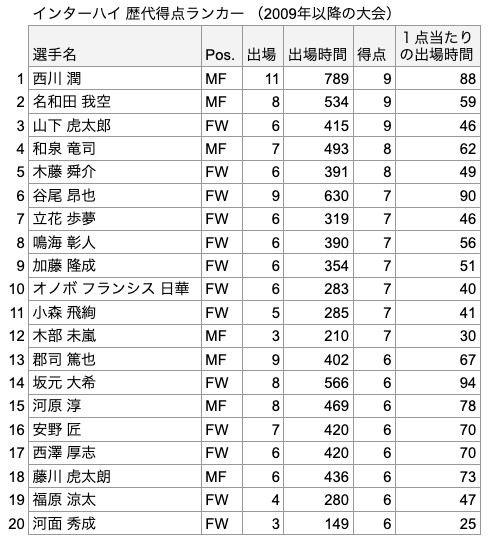 インターハイ 歴代得点ランカー （2009年以降の大会）

| | 選手名 | Pos. | 出場 | 出場時間 | 得点 | １点当たりの出場時間 |
|---|---|---|---|---|---|---|
| 1 | 西川 潤 | MF | 11 | 789 | 9 | 88 |
| 2 | 名和田 我空 | MF | 8 | 534 | 9 | 59 |
| 3 | 山下 虎太郎 | FW | 6 | 415 | 9 | 46 |
| 4 | 和泉 竜司 | MF | 7 | 493 | 8 | 62 |
| 5 | 木藤 舜介 | FW | 6 | 391 | 8 | 49 |
| 6 | 谷尾 昂也 | FW | 9 | 630 | 7 | 90 |
| 7 | 立花 歩夢 | FW | 6 | 319 | 7 | 46 |
| 8 | 鳴海 彰人 | FW | 6 | 390 | 7 | 56 |
| 9 | 加藤 隆成 | FW | 6 | 354 | 7 | 51 |
| 10 | オノボ フランシス 日華 | FW | 6 | 283 | 7 | 40 |
| 11 | 小森 飛絢 | FW | 5 | 285 | 7 | 41 |
| 12 | 木部 未嵐 | MF | 3 | 210 | 7 | 30 |
| 13 | 郡司 篤也 | MF | 9 | 402 | 6 | 67 |
| 14 | 坂元 大希 | FW | 8 | 566 | 6 | 94 |
| 15 | 河原 淳 | MF | 8 | 469 | 6 | 78 |
| 16 | 安野 匠 | FW | 7 | 420 | 6 | 70 |
| 17 | 西澤 厚志 | FW | 6 | 420 | 6 | 70 |
| 18 | 藤川 虎太朗 | MF | 6 | 436 | 6 | 73 |
| 19 | 福原 涼太 | FW | 4 | 280 | 6 | 47 |
| 20 | 河面 秀成 | FW | 3 | 149 | 6 | 25 |